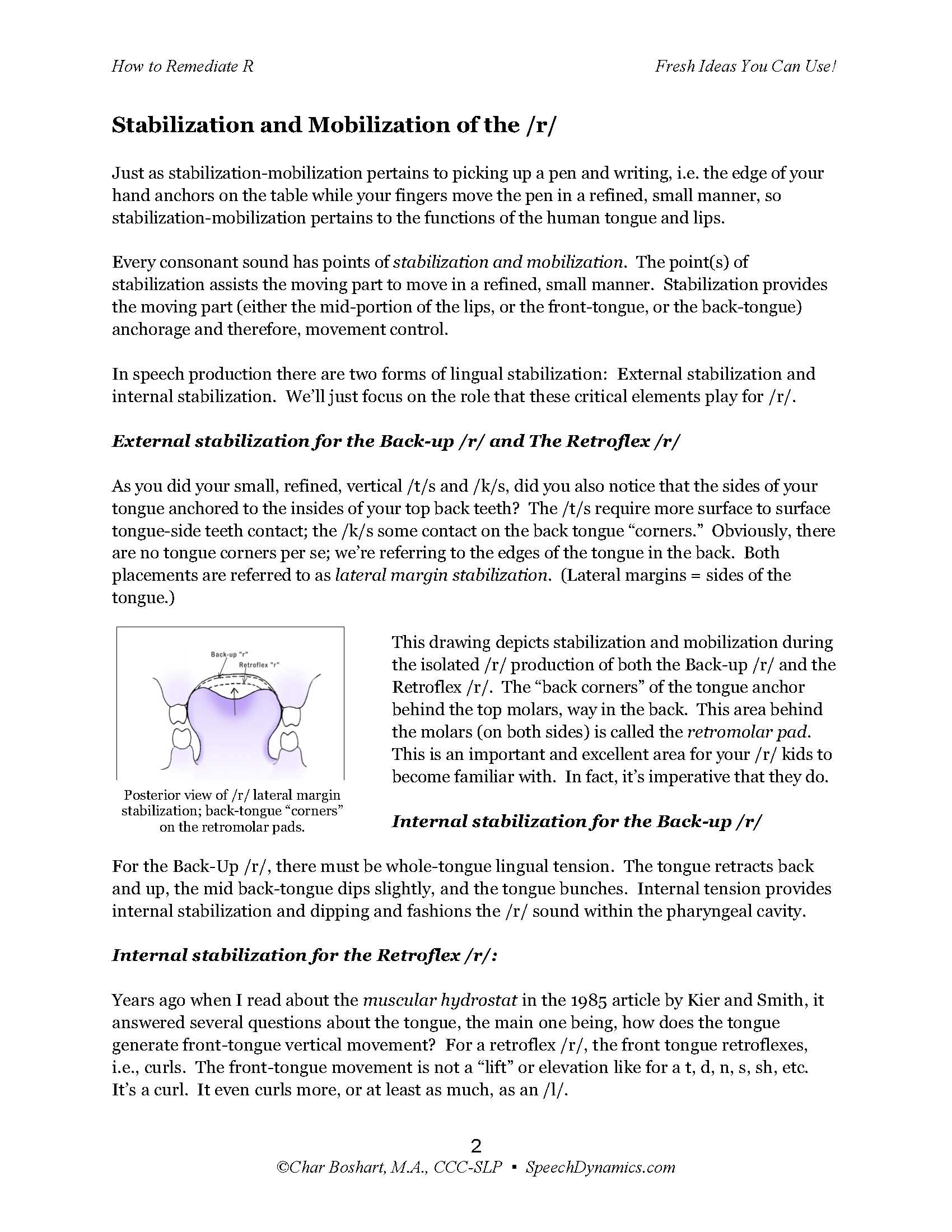 How to Remediate R

Fresh Ideas You Can Use!

Stabilization and Mobilization of the /r/

Just as stabilization-mobilization pertains to picking up a pen and writing, i.e. the edge of your hand anchors on the table while your fingers move the pen in a refined, small manner, so stabilization-mobilization pertains to the functions of the human tongue and lips.

Every consonant sound has points of stabilization and mobilization. The point(s) of stabilization assists the moving part to move in a refined, small manner. Stabilization provides the moving part (either the mid-portion of the lips, or the front-tongue, or the back-tongue) anchorage and therefore, movement control.

In speech production there are two forms of lingual stabilization: External stabilization and internal stabilization. We'll just focus on the role that these critical elements play for /r/.

External stabilization for the Back-up /r/ and The Retroflex /r/

As you did your small, refined, vertical /t/s and /k/s, did you also notice that the sides of your tongue anchored to the insides of your top back teeth? The /t/s require more surface to surface tongue-side teeth contact; the /k/s some contact on the back tongue "corners." Obviously, there are no tongue corners per se; we're referring to the edges of the tongue in the back. Both placements are referred to as lateral margin stabilization. (Lateral margins = sides of the tongue.)

Back-up "r"
Retroflex "r"

Posterior view of /r/ lateral margin stabilization; back-tongue "corners" on the retromolar pads.

This drawing depicts stabilization and mobilization during the isolated /r/ production of both the Back-up /r/ and the Retroflex /r/. The "back corners" of the tongue anchor behind the top molars, way in the back. This area behind the molars (on both sides) is called the retromolar pad. This is an important and excellent area for your /r/ kids to become familiar with. In fact, it's imperative that they do.

Internal stabilization for the Back-up /r/

For the Back-Up /r/, there must be whole-tongue lingual tension. The tongue retracts back and up, the mid back-tongue dips slightly, and the tongue bunches. Internal tension provides internal stabilization and dipping and fashions the /r/ sound within the pharyngeal cavity.

Internal stabilization for the Retroflex /r/:

Years ago when I read about the muscular hydrostat in the 1985 article by Kier and Smith, it answered several questions about the tongue, the main one being, how does the tongue generate front-tongue vertical movement? For a retroflex /r/, the front tongue retroflexes, i.e., curls. The front-tongue movement is not a "lift" or elevation like for a t, d, n, s, sh, etc. It's a curl. It even curls more, or at least as much, as an /l/.

2
©Char Boshart, M.A., CCC-SLP ▪ SpeechDynamics.com